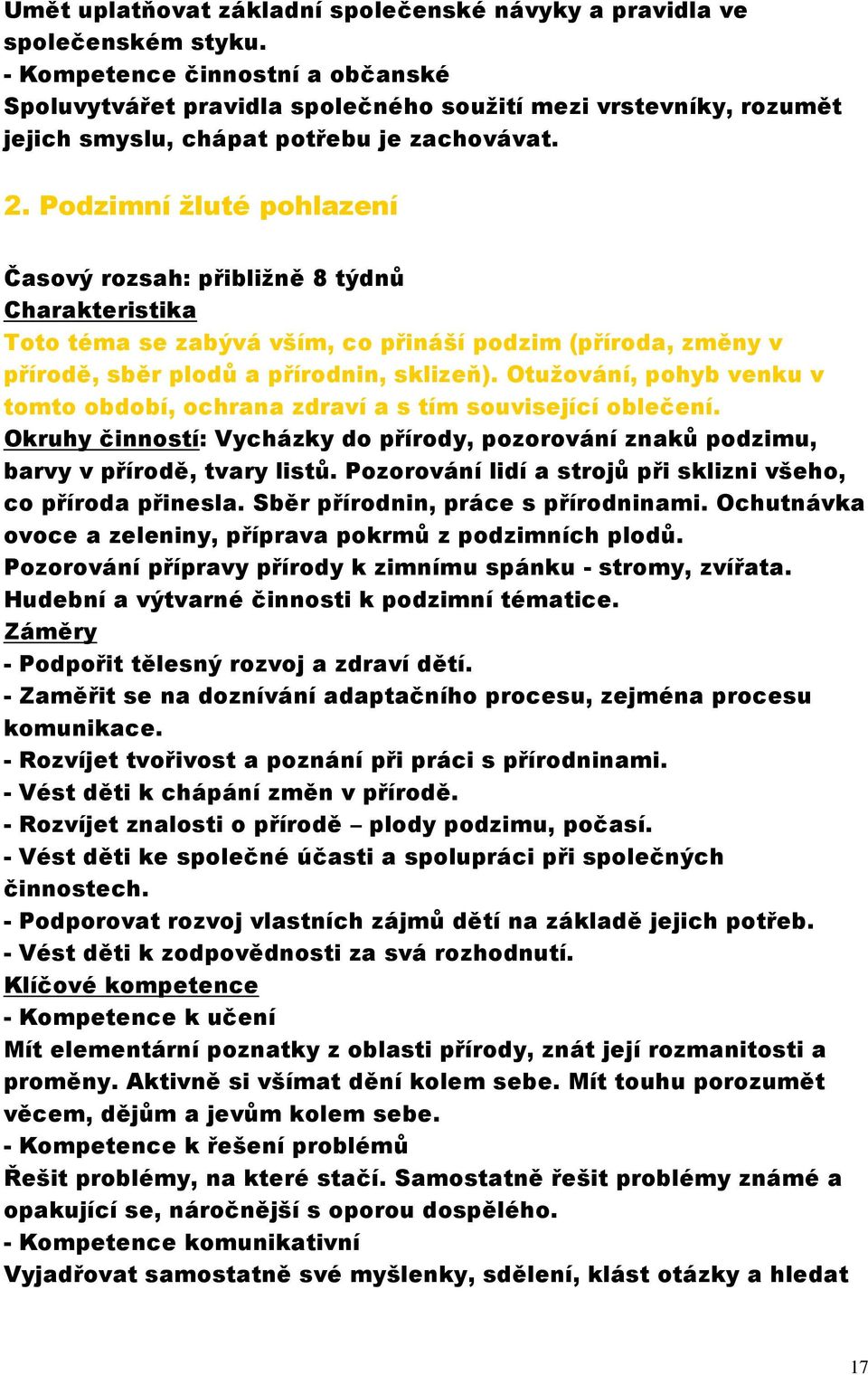 Umět uplatňovat základní společenské návyky a pravidla ve společenském styku.
- Kompetence činnostní a občanské
Spoluvytvářet pravidla společného soužití mezi vrstevníky, rozumět jejich smyslu, chápat potřebu je zachovávat.

2. Podzimní žluté pohlazení

Časový rozsah: přibližně 8 týdnů
Charakteristika
Toto téma se zabývá vším, co přináší podzim (příroda, změny v přírodě, sběr plodů a přírodnin, sklizeň). Otužování, pohyb venku v tomto období, ochrana zdraví a s tím související oblečení.
Okruhy činností: Vycházky do přírody, pozorování znaků podzimu, barvy v přírodě, tvary listů. Pozorování lidí a strojů při sklizni všeho, co příroda přinesla. Sběr přírodnin, práce s přírodninami. Ochutnávka ovoce a zeleniny, příprava pokrmů z podzimních plodů. Pozorování přípravy přírody k zimnímu spánku - stromy, zvířata. Hudební a výtvarné činnosti k podzimní tématice.
Záměry
- Podpořit tělesný rozvoj a zdraví dětí.
- Zaměřit se na doznívání adaptačního procesu, zejména procesu komunikace.
- Rozvíjet tvořivost a poznání při práci s přírodninami.
- Vést děti k chápání změn v přírodě.
- Rozvíjet znalosti o přírodě – plody podzimu, počasí.
- Vést děti ke společné účasti a spolupráci při společných činnostech.
- Podporovat rozvoj vlastních zájmů dětí na základě jejich potřeb.
- Vést děti k zodpovědnosti za svá rozhodnutí.
Klíčové kompetence
- Kompetence k učení
Mít elementární poznatky z oblasti přírody, znát její rozmanitosti a proměny. Aktivně si všímat dění kolem sebe. Mít touhu porozumět věcem, dějům a jevům kolem sebe.
- Kompetence k řešení problémů
Řešit problémy, na které stačí. Samostatně řešit problémy známé a opakující se, náročnější s oporou dospělého.
- Kompetence komunikativní
Vyjadřovat samostatně své myšlenky, sdělení, klást otázky a hledat

17